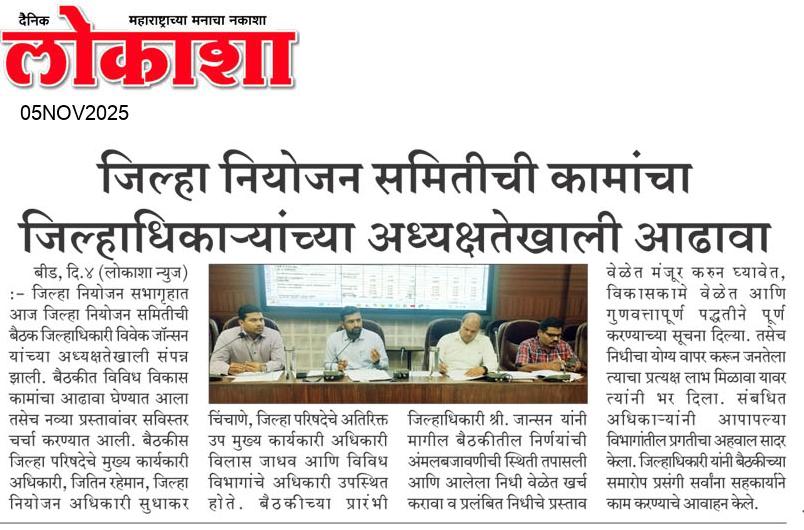 दैनिक महाराष्ट्राच्या मनाचा नकाशा
लोकाशा

05NOV2025

जिल्हा नियोजन समितीची कामांचा जिल्हाधिकाऱ्यांच्या अध्यक्षतेखाली आढावा

बीड, दि.४ (लोकाशा न्युज) :- जिल्हा नियोजन सभागृहात आज जिल्हा नियोजन समितीची बैठक जिल्हाधिकारी विवेक जॉन्सन यांच्या अध्यक्षतेखाली संपन्न झाली. बैठकीत विविध विकास कामांचा आढावा घेण्यात आला तसेच नव्या प्रस्तावांवर सविस्तर चर्चा करण्यात आली. बैठकीस जिल्हा परिषदेचे मुख्य कार्यकारी अधिकारी, जितिन रहेमान, जिल्हा नियोजन अधिकारी सुधाकर

चिंचाणे, जिल्हा परिषदेचे अतिरिक्त उप मुख्य कार्यकारी अधिकारी विलास जाधव आणि विविध विभागांचे अधिकारी उपस्थित होते. बैठकीच्या प्रारंभी

जिल्हाधिकारी श्री. जान्सन यांनी मागील बैठकीतील निर्णयांची अंमलबजावणीची स्थिती तपासली आणि आलेला निधी वेळेत खर्च करावा व प्रलंबित निधीचे प्रस्ताव

वेळेत मंजूर करुन घ्यावेत, विकासकामे वेळेत आणि गुणवत्तापूर्ण पद्धतीने पूर्ण करण्याच्या सूचना दिल्या. तसेच निधीचा योग्य वापर करून जनतेला त्याचा प्रत्यक्ष लाभ मिळावा यावर त्यांनी भर दिला. संबधित अधिकाऱ्यांनी आपापल्या विभागांतील प्रगतीचा अहवाल सादर केला. जिल्हाधिकारी यांनी बैठकीच्या समारोप प्रसंगी सर्वांना सहकार्याने काम करण्याचे आवाहन केले.